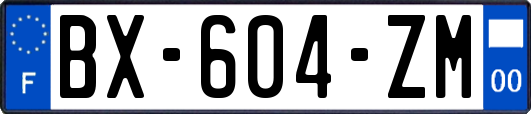 F
BX-604-ZM
00